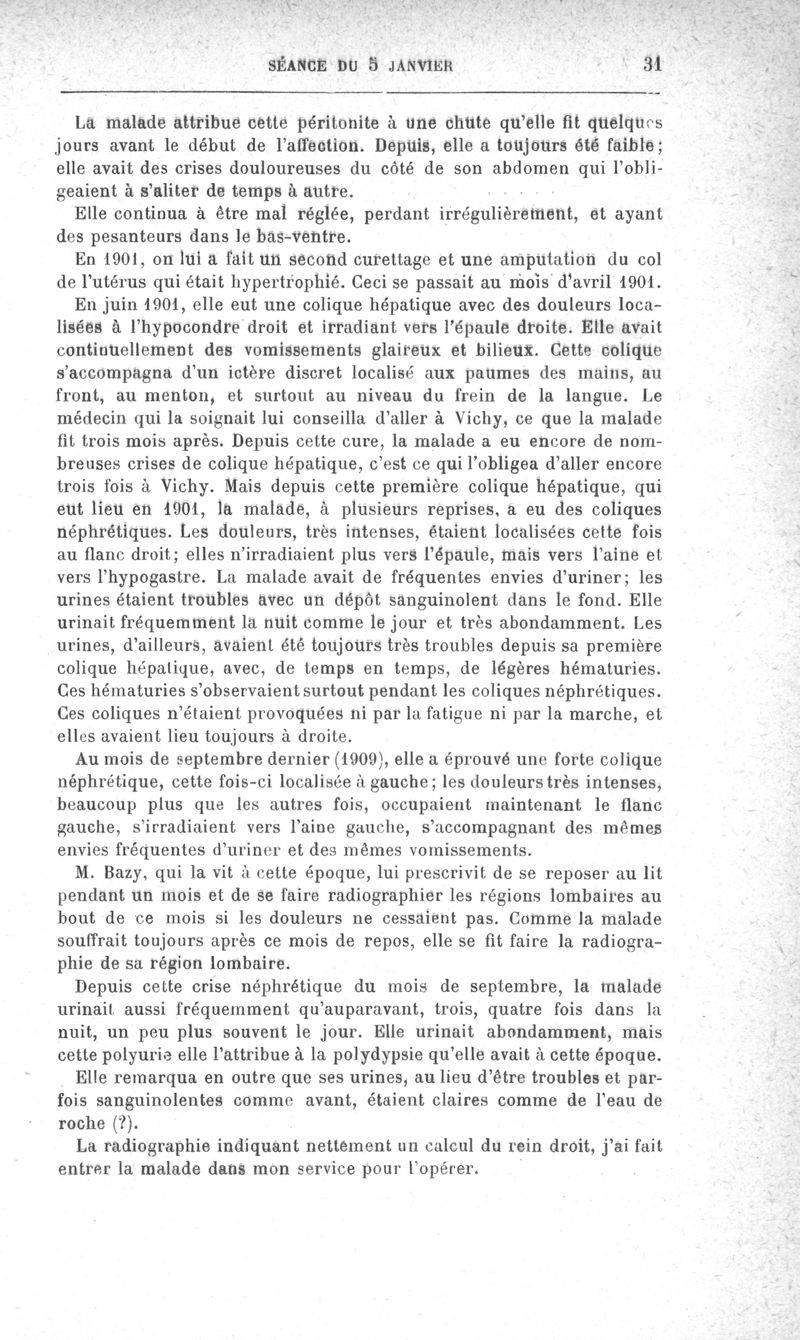 SÉANCE DU 5 JANVIER 31

La malade attribue cette péritonite à une chute qu'elle fit quelques jours avant le début de l'affection. Depuis, elle a toujours été faible; elle avait des crises douloureuses du côté de son abdomen qui l'obligeaient à s'aliter de temps à autre.

Elle continua à être mal réglée, perdant irrégulièrement, et ayant des pesanteurs dans le bas-ventre.

En 1901, on lui a fait un second curettage et une amputation du col de l'utérus qui était hypertrophié. Ceci se passait au mois d'avril 1901.

En juin 1901, elle eut une colique hépatique avec des douleurs localisées à l'hypocondre droit et irradiant vers l'épaule droite. Elle avait continuellement des vomissements glaireux et bilieux. Cette colique s'accompagna d'un ictère discret localisé aux paumes des mains, au front, au menton, et surtout au niveau du frein de la langue. Le médecin qui la soignait lui conseilla d'aller à Vichy, ce que la malade fit trois mois après. Depuis cette cure, la malade a eu encore de nombreuses crises de colique hépatique, c'est ce qui l'obligea d'aller encore trois fois à Vichy. Mais depuis cette première colique hépatique, qui eut lieu en 1901, la malade, à plusieurs reprises, a eu des coliques néphrétiques. Les douleurs, très intenses, étaient localisées cette fois au flanc droit; elles n'irradiaient plus vers l'épaule, mais vers l'aine et vers l'hypogastre. La malade avait de fréquentes envies d'uriner; les urines étaient troubles avec un dépôt sanguinolent dans le fond. Elle urinait fréquemment la nuit comme le jour et très abondamment. Les urines, d'ailleurs, avaient été toujours très troubles depuis sa première colique hépatique, avec, de temps en temps, de légères hématuries. Ces hématuries s'observaient surtout pendant les coliques néphrétiques. Ces coliques n'étaient provoquées ni par la fatigue ni par la marche, et elles avaient lieu toujours à droite.

Au mois de septembre dernier (1909), elle a éprouvé une forte colique néphrétique, cette fois-ci localisée à gauche; les douleurs très intenses, beaucoup plus que les autres fois, occupaient maintenant le flanc gauche, s'irradiaient vers l'aine gauche, s'accompagnant des mêmes envies fréquentes d'uriner et des mêmes vomissements.

M. Bazy, qui la vit à cette époque, lui prescrivit de se reposer au lit pendant un mois et de se faire radiographier les régions lombaires au bout de ce mois si les douleurs ne cessaient pas. Comme la malade souffrait toujours après ce mois de repos, elle se fit faire la radiographie de sa région lombaire.

Depuis cette crise néphrétique du mois de septembre, la malade urinait aussi fréquemment qu'auparavant, trois, quatre fois dans la nuit, un peu plus souvent le jour. Elle urinait abondamment, mais cette polyurie elle l'attribue à la polydypsie qu'elle avait à cette époque.

Elle remarqua en outre que ses urines, au lieu d'être troubles et parfois sanguinolentes comme avant, étaient claires comme de l'eau de roche (?).

La radiographie indiquant nettement un calcul du rein droit, j'ai fait entrer la malade dans mon service pour l'opérer.